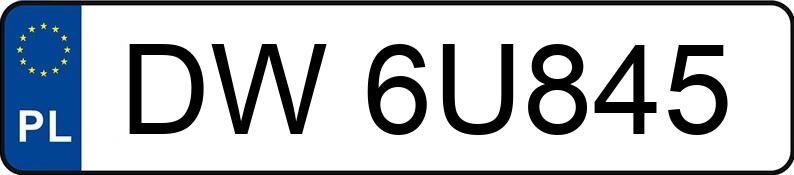 PL
DW 6U845